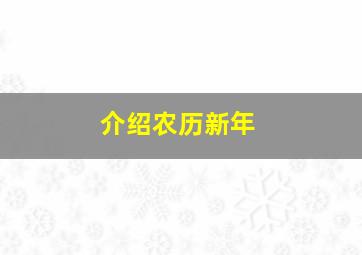 介绍农历新年